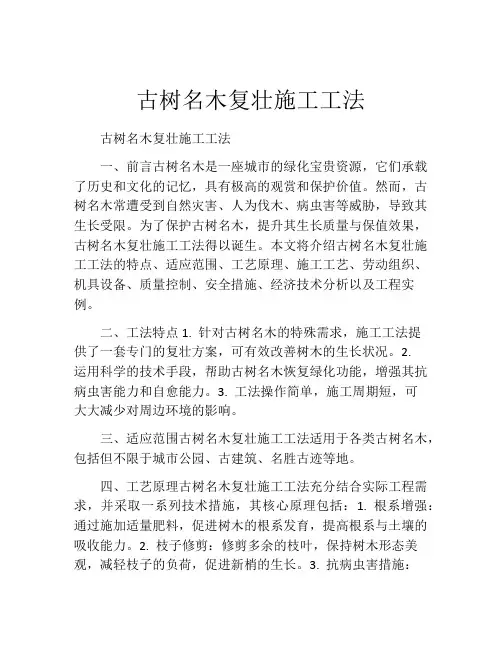 古树名木复壮施工工法

古树名木复壮施工工法

一、前言古树名木是一座城市的绿化宝贵资源，它们承载了历史和文化的记忆，具有极高的观赏和保护价值。然而，古树名木常遭受到自然灾害、人为伐木、病虫害等威胁，导致其生长受限。为了保护古树名木，提升其生长质量与保值效果，古树名木复壮施工工法得以诞生。本文将介绍古树名木复壮施工工法的特点、适应范围、工艺原理、施工工艺、劳动组织、机具设备、质量控制、安全措施、经济技术分析以及工程实例。

二、工法特点 1. 针对古树名木的特殊需求，施工工法提供了一套专门的复壮方案，可有效改善树木的生长状况。2. 运用科学的技术手段，帮助古树名木恢复绿化功能，增强其抗病虫害能力和自愈能力。3. 工法操作简单，施工周期短，可大大减少对周边环境的影响。

三、适应范围古树名木复壮施工工法适用于各类古树名木，包括但不限于城市公园、古建筑、名胜古迹等地。

四、工艺原理古树名木复壮施工工法充分结合实际工程需求，并采取一系列技术措施，其核心原理包括：1. 根系增强：通过施加适量肥料，促进树木的根系发育，提高根系与土壤的吸收能力。2. 枝子修剪：修剪多余的枝叶，保持树木形态美观，减轻枝子的负荷，促进新梢的生长。3. 抗病虫害措施：